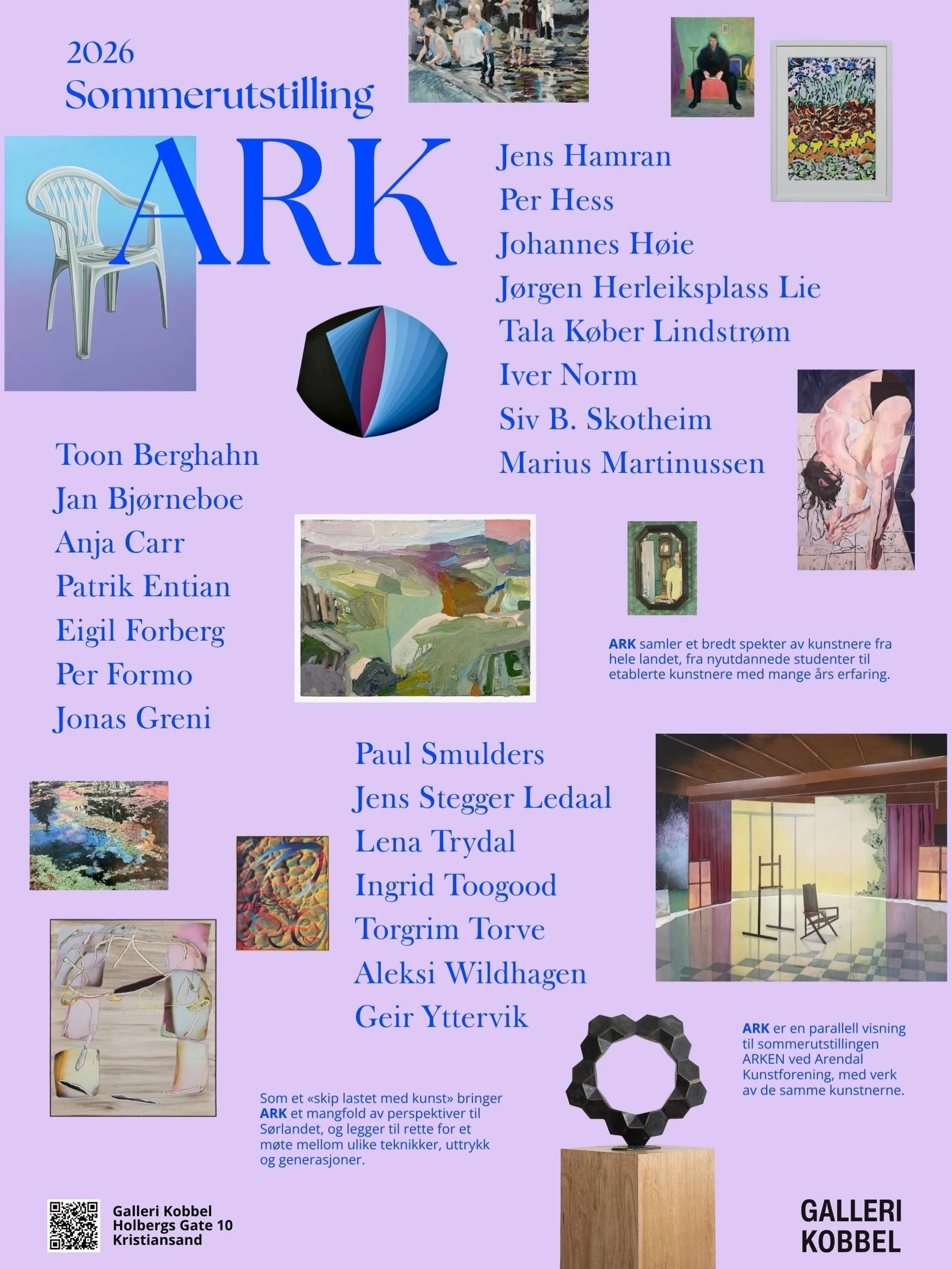 2026
Sommerutstilling
ARK

Jens Hamran
Per Hess
Johannes Høie
Jørgen Herleiksplass Lie
Tala Køber Lindstrøm
Iver Norm
Siv B. Skotheim
Marius Martinussen

Toon Berghahn
Jan Bjørneboe
Anja Carr
Patrik Entian
Eigil Forberg
Per Formo
Jonas Greni

ARK samler et bredt spekter av kunstnere fra hele landet, fra nyutdannede studenter til etablerte kunstnere med mange års erfaring.

Paul Smulders
Jens Stegger Ledaal
Lena Trydal
Ingrid Toogood
Torgrim Torve
Aleksi Wildhagen
Geir Yttervik

ARK er en parallell visning til sommerutstillingen ARKEN ved Arendal Kunstforening, med verk av de samme kunstnerne.

Som et «skip lastet med kunst» bringer ARK et mangfold av perspektiver til Sørlandet, og legger til rette for et møte mellom ulike teknikker, uttrykk og generasjoner.

Galleri Kobbel
Holbergs Gate 10
Kristiansand

GALLERI
KOBBEL